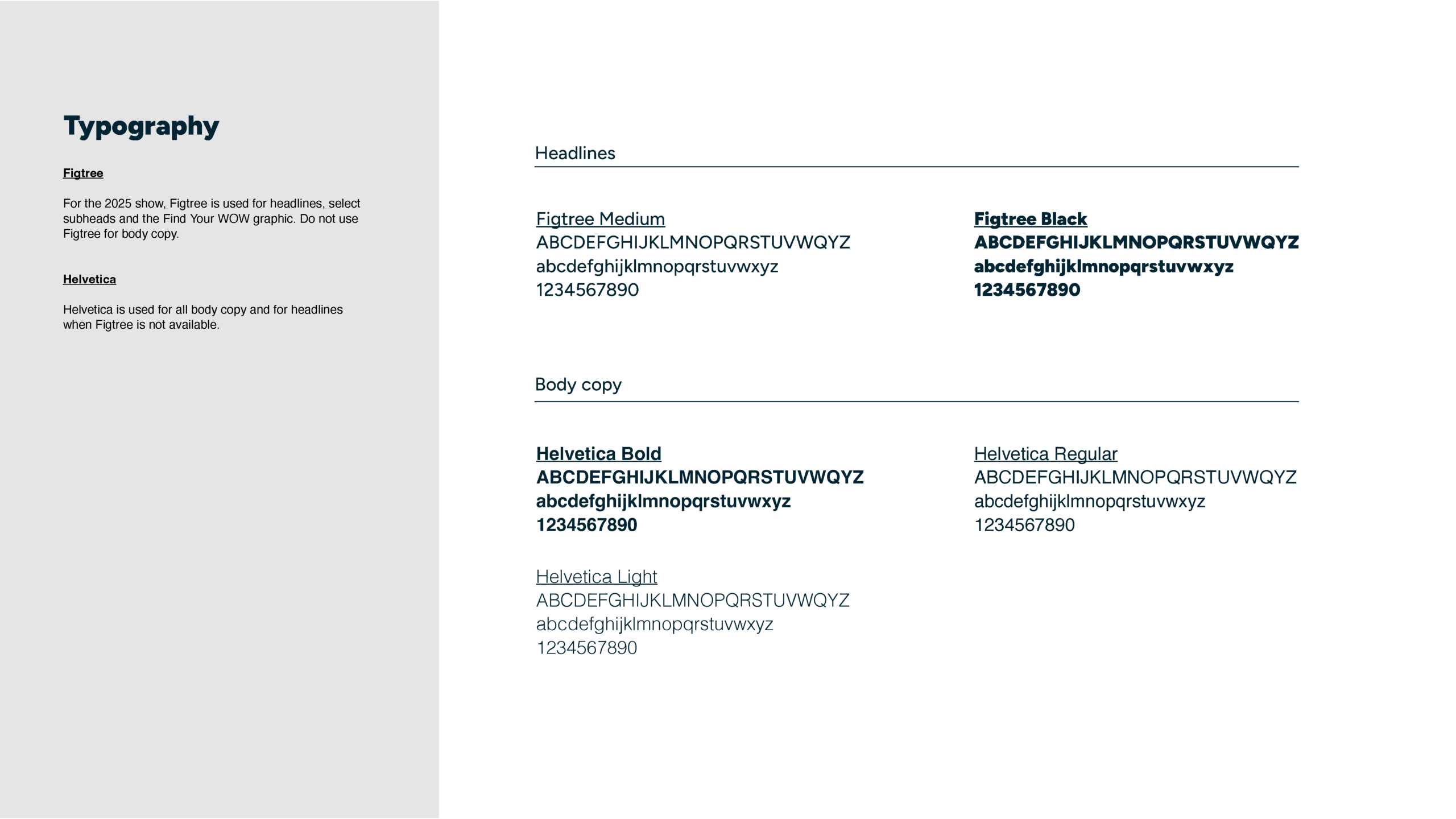 Typography

Figtree

For the 2025 show, Figtree is used for headlines, select subheads and the Find Your WOW graphic. Do not use Figtree for body copy.

Helvetica

Helvetica is used for all body copy and for headlines when Figtree is not available.

Headlines

Figtree Medium
ABCDEFGHIJKLMNOPQRSTUVWQYZ
abcdefghijklmnopqrstuvwxyz
1234567890

Figtree Black
ABCDEFGHIJKLMNOPQRSTUVWQYZ
abcdefghijklmnopqrstuvwxyz
1234567890

Body copy

Helvetica Bold
ABCDEFGHIJKLMNOPQRSTUVWQYZ
abcdefghijklmnopqrstuvwxyz
1234567890

Helvetica Regular
ABCDEFGHIJKLMNOPQRSTUVWQYZ
abcdefghijklmnopqrstuvwxyz
1234567890

Helvetica Light
ABCDEFGHIJKLMNOPQRSTUVWQYZ
abcdefghijklmnopqrstuvwxyz
1234567890